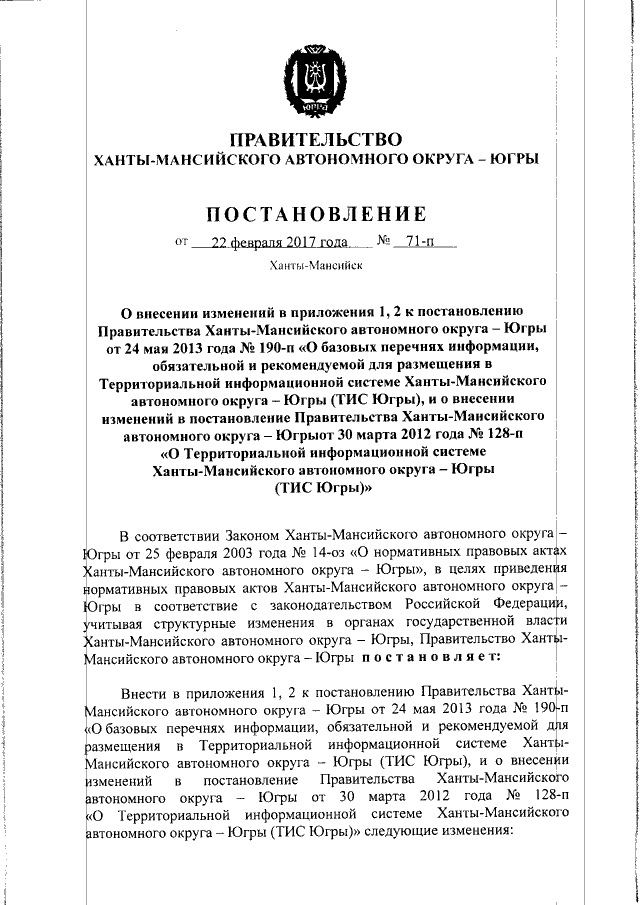 ЮГРА

ПРАВИТЕЛЬСТВО
ХАНТЫ-МАНСИЙСКОГО АВТОНОМНОГО ОКРУГА – ЮГРЫ

ПОСТАНОВЛЕНИЕ

от 22 февраля 2017 года № 71-п

Ханты-Мансийск

О внесении изменений в приложения 1, 2 к постановлению Правительства Ханты-Мансийского автономного округа – Югры от 24 мая 2013 года № 190-п «О базовых перечнях информации, обязательной и рекомендуемой для размещения в Территориальной информационной системе Ханты-Мансийского автономного округа – Югры (ТИС Югры), и о внесении изменений в постановление Правительства Ханты-Мансийского автономного округа – Югрыот 30 марта 2012 года № 128-п «О Территориальной информационной системе Ханты-Мансийского автономного округа – Югры (ТИС Югры)»

В соответствии Законом Ханты-Мансийского автономного округа – Югры от 25 февраля 2003 года № 14-оз «О нормативных правовых актах Ханты-Мансийского автономного округа – Югры», в целях приведения нормативных правовых актов Ханты-Мансийского автономного округа – Югры в соответствие с законодательством Российской Федерации, учитывая структурные изменения в органах государственной власти Ханты-Мансийского автономного округа – Югры, Правительство Ханты-Мансийского автономного округа – Югры постановляет:

Внести в приложения 1, 2 к постановлению Правительства Ханты-Мансийского автономного округа – Югры от 24 мая 2013 года № 190-п «О базовых перечнях информации, обязательной и рекомендуемой для размещения в Территориальной информационной системе Ханты-Мансийского автономного округа – Югры (ТИС Югры), и о внесении изменений в постановление Правительства Ханты-Мансийского автономного округа – Югры от 30 марта 2012 года № 128-п «О Территориальной информационной системе Ханты-Мансийского автономного округа – Югры (ТИС Югры)» следующие изменения: